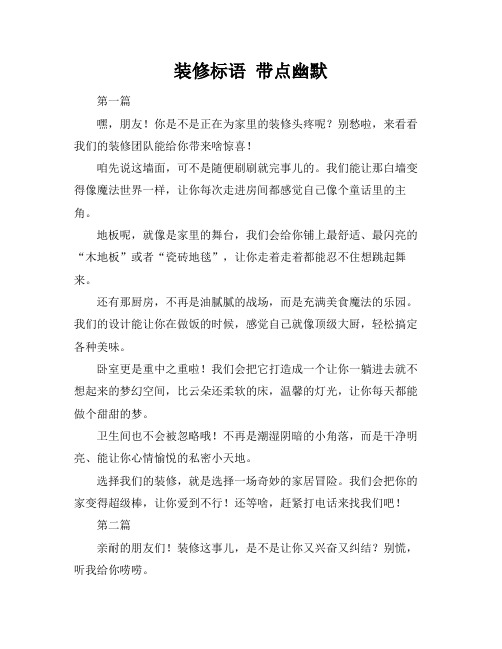 装修标语 带点幽默

第一篇

嘿，朋友！你是不是正在为家里的装修头疼呢？别愁啦，来看看我们的装修团队能给你带来啥惊喜！

咱先说这墙面，可不是随便刷刷就完事儿的。我们能让那白墙变得像魔法世界一样，让你每次走进房间都感觉自己像个童话里的主角。

地板呢，就像是家里的舞台，我们会给你铺上最舒适、最闪亮的“木地板”或者“瓷砖地毯”，让你走着走着都能忍不住想跳起舞来。

还有那厨房，不再是油腻腻的战场，而是充满美食魔法的乐园。我们的设计能让你在做饭的时候，感觉自己就像顶级大厨，轻松搞定各种美味。

卧室更是重中之重啦！我们会把它打造成一个让你一躺进去就不想起来的梦幻空间，比云朵还柔软的床，温馨的灯光，让你每天都能做个甜甜的梦。

卫生间也不会被忽略哦！不再是潮湿阴暗的小角落，而是干净明亮、能让你心情愉悦的私密小天地。

选择我们的装修，就是选择一场奇妙的家居冒险。我们会把你的家变得超级棒，让你爱到不行！还等啥，赶紧打电话来找我们吧！

第二篇

亲耐的朋友们！装修这事儿，是不是让你又兴奋又纠结？别慌，听我给你唠唠。